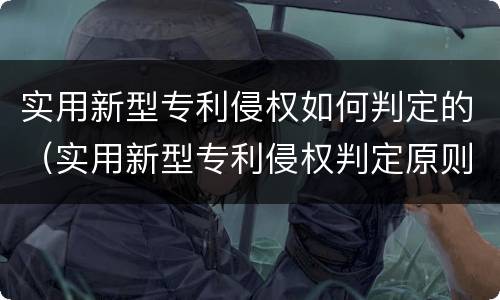 实用新型专利侵权如何判定的（实用新型专利侵权判定原则